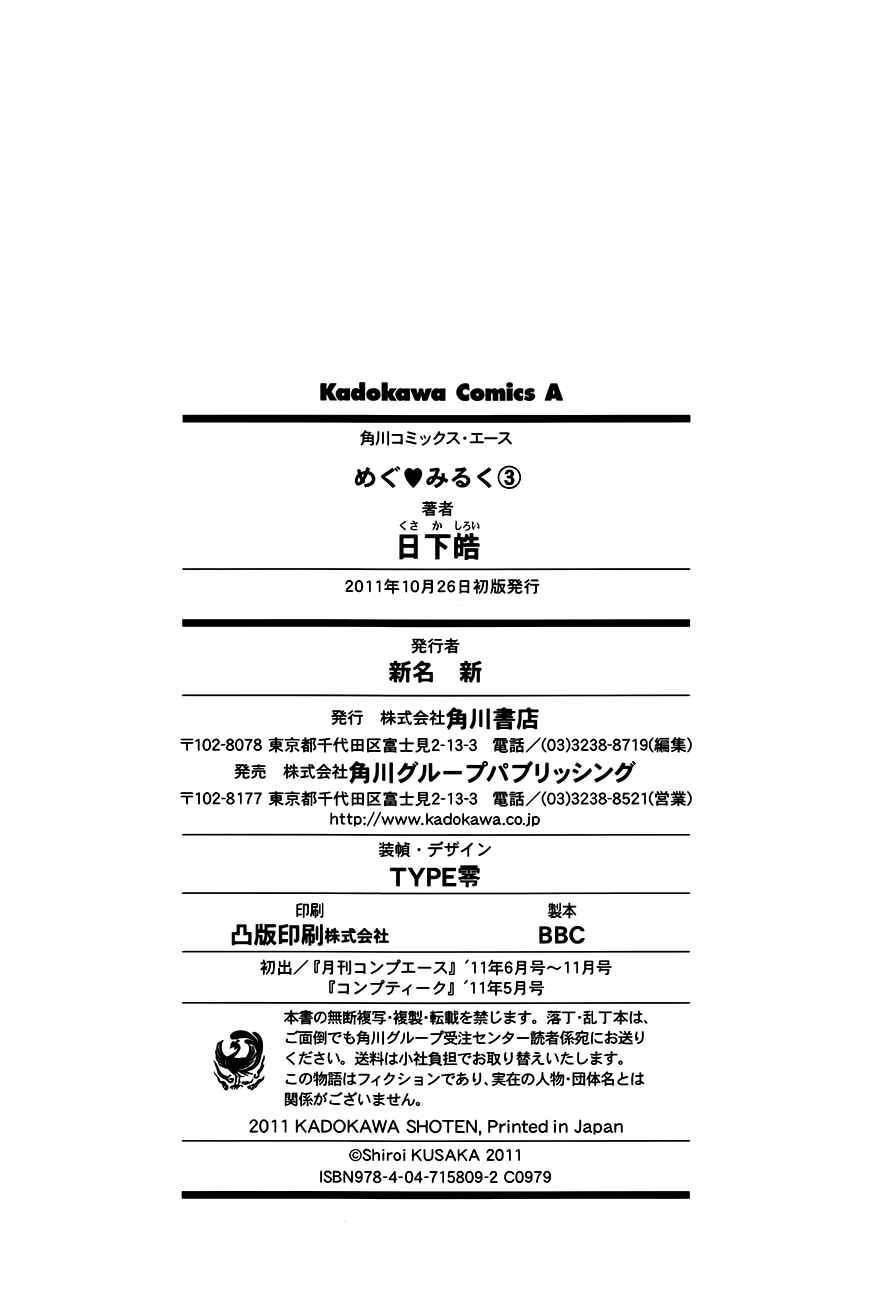 Kadokawa Comics A

角川コミックス・エース

めぐ♥みるく③

著者
くさ か しろい
日下皓

2011年10月26日初版発行

発行者
新名 新

発行 株式会社角川書店
〒102-8078 東京都千代田区富士見2-13-3 電話／(03)3238-8719(編集)
発売 株式会社角川グループパブリッシング
〒102-8177 東京都千代田区富士見2-13-3 電話／(03)3238-8521(営業)
http://www.kadokawa.co.jp

装幀・デザイン
TYPE零

印刷
凸版印刷株式会社

製本
BBC

初出／『月刊コンプエース』'11年6月号～11月号
『コンプティーク』'11年5月号

本書の無断複写・複製・転載を禁じます。落丁・乱丁本は、ご面倒でも角川グループ受注センター読者係宛にお送りください。送料は小社負担でお取り替えいたします。
この物語はフィクションであり、実在の人物・団体名とは関係がございません。

2011 KADOKAWA SHOTEN, Printed in Japan
©Shiroi KUSAKA 2011
ISBN978-4-04-715809-2 C0979